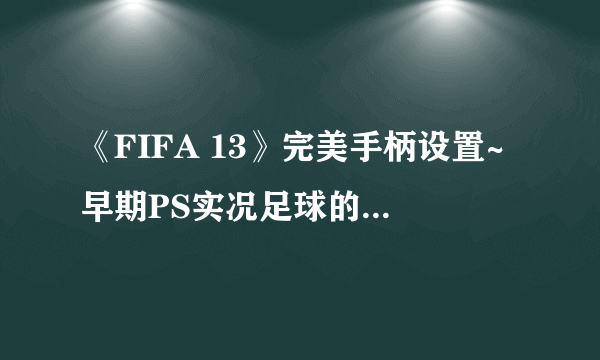 《FIFA 13》完美手柄设置~早期PS实况足球的...